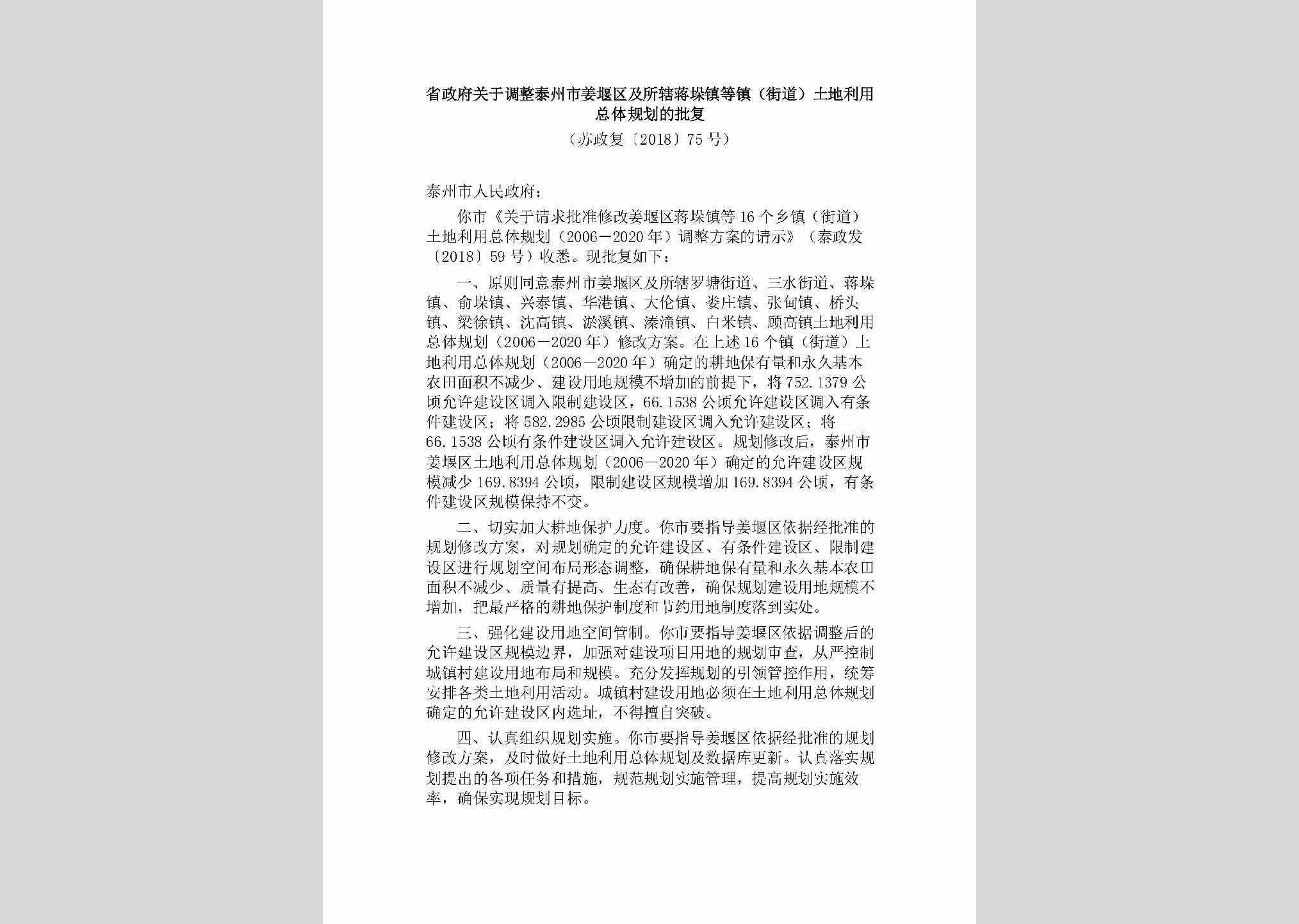 省政府关于调整泰州市姜堰区及所辖蒋垛镇等镇（街道）土地利用总体规划的批复

（苏政复〔2018〕75号）

泰州市人民政府：

你市《关于请求批准修改姜堰区蒋垛镇等16个乡镇（街道）土地利用总体规划（2006－2020年）调整方案的请示》（泰政发〔2018〕59号）收悉。现批复如下：

一、原则同意泰州市姜堰区及所辖罗塘街道、三水街道、蒋垛镇、俞垛镇、兴泰镇、华港镇、大伦镇、娄庄镇、张甸镇、桥头镇、梁徐镇、沈高镇、淤溪镇、溱潼镇、白米镇、顾高镇土地利用总体规划（2006－2020年）修改方案。在上述16个镇（街道）土地利用总体规划（2006－2020年）确定的耕地保有量和永久基本农田面积不减少、建设用地规模不增加的前提下，将752.1379公顷允许建设区调入限制建设区，66.1538公顷允许建设区调入有条件建设区；将582.2985公顷限制建设区调入允许建设区；将66.1538公顷有条件建设区调入允许建设区。规划修改后，泰州市姜堰区土地利用总体规划（2006－2020年）确定的允许建设区规模减少169.8394公顷，限制建设区规模增加169.8394公顷，有条件建设区规模保持不变。

二、切实加大耕地保护力度。你市要指导姜堰区依据经批准的规划修改方案，对规划确定的允许建设区、有条件建设区、限制建设区进行规划空间布局形态调整，确保耕地保有量和永久基本农田面积不减少、质量有提高、生态有改善，确保规划建设用地规模不增加，把最严格的耕地保护制度和节约用地制度落到实处。

三、强化建设用地空间管制。你市要指导姜堰区依据调整后的允许建设区规模边界，加强对建设项目用地的规划审查，从严控制城镇村建设用地布局和规模。充分发挥规划的引领管控作用，统筹安排各类土地利用活动。城镇村建设用地必须在土地利用总体规划确定的允许建设区内选址，不得擅自突破。

四、认真组织规划实施。你市要指导姜堰区依据经批准的规划修改方案，及时做好土地利用总体规划及数据库更新。认真落实规划提出的各项任务和措施，规范规划实施管理，提高规划实施效率，确保实现规划目标。